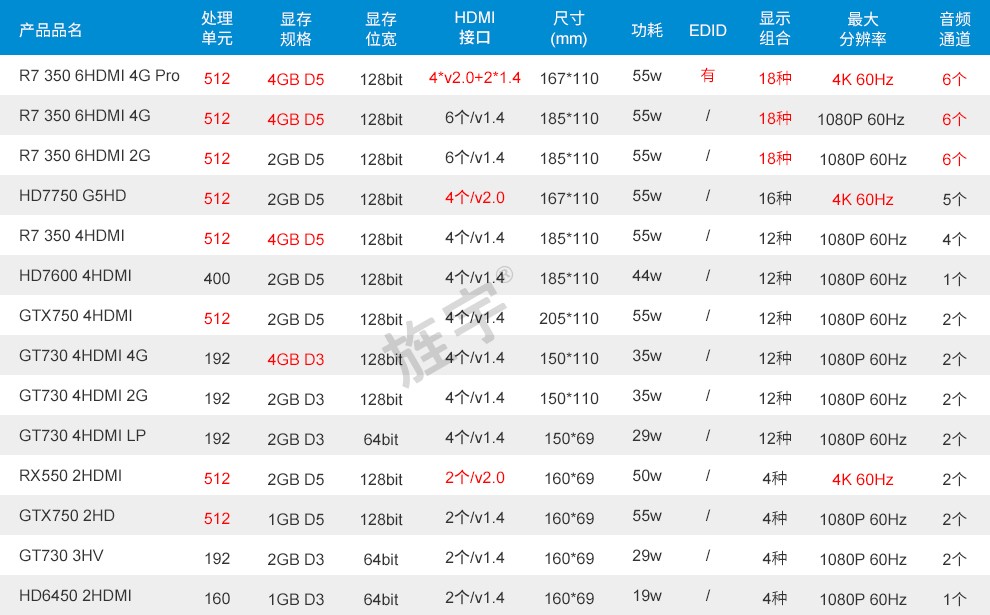 | 产品品名 | 处理单元 | 显存规格 | 显存位宽 | HDMI接口 | 尺寸(mm) | 功耗 | EDID | 显示组合 | 最大分辨率 | 音频通道 |
|---|---|---|---|---|---|---|---|---|---|---|
| R7 350 6HDMI 4G Pro | 512 | 4GB D5 | 128bit | 4*v2.0+2*1.4 | 167*110 | 55w | 有 | 18种 | 4K 60Hz | 6个 |
| R7 350 6HDMI 4G | 512 | 4GB D5 | 128bit | 6个/v1.4 | 185*110 | 55w | / | 18种 | 1080P 60Hz | 6个 |
| R7 350 6HDMI 2G | 512 | 2GB D5 | 128bit | 6个/v1.4 | 185*110 | 55w | / | 18种 | 1080P 60Hz | 6个 |
| HD7750 G5HD | 512 | 2GB D5 | 128bit | 4个/v2.0 | 167*110 | 55w | / | 16种 | 4K 60Hz | 5个 |
| R7 350 4HDMI | 512 | 4GB D5 | 128bit | 4个/v1.4 | 185*110 | 55w | / | 12种 | 1080P 60Hz | 4个 |
| HD7600 4HDMI | 400 | 2GB D5 | 128bit | 4个/v1.4 | 185*110 | 44w | / | 12种 | 1080P 60Hz | 1个 |
| GTX750 4HDMI | 512 | 2GB D5 | 128bit | 4个/v1.4 | 205*110 | 55w | / | 12种 | 1080P 60Hz | 2个 |
| GT730 4HDMI 4G | 192 | 4GB D3 | 128bit | 4个/v1.4 | 150*110 | 35w | / | 12种 | 1080P 60Hz | 2个 |
| GT730 4HDMI 2G | 192 | 2GB D3 | 128bit | 4个/v1.4 | 150*110 | 35w | / | 12种 | 1080P 60Hz | 2个 |
| GT730 4HDMI LP | 192 | 2GB D3 | 64bit | 4个/v1.4 | 150*69 | 29w | / | 12种 | 1080P 60Hz | 2个 |
| RX550 2HDMI | 512 | 2GB D5 | 128bit | 2个/v2.0 | 160*69 | 50w | / | 4种 | 4K 60Hz | 2个 |
| GTX750 2HD | 512 | 1GB D5 | 128bit | 2个/v1.4 | 160*69 | 55w | / | 4种 | 1080P 60Hz | 2个 |
| GT730 3HV | 192 | 2GB D3 | 64bit | 2个/v1.4 | 160*69 | 29w | / | 4种 | 1080P 60Hz | 2个 |
| HD6450 2HDMI | 160 | 1GB D3 | 64bit | 2个/v1.4 | 160*69 | 19w | / | 4种 | 1080P 60Hz | 1个 |

旌宇®